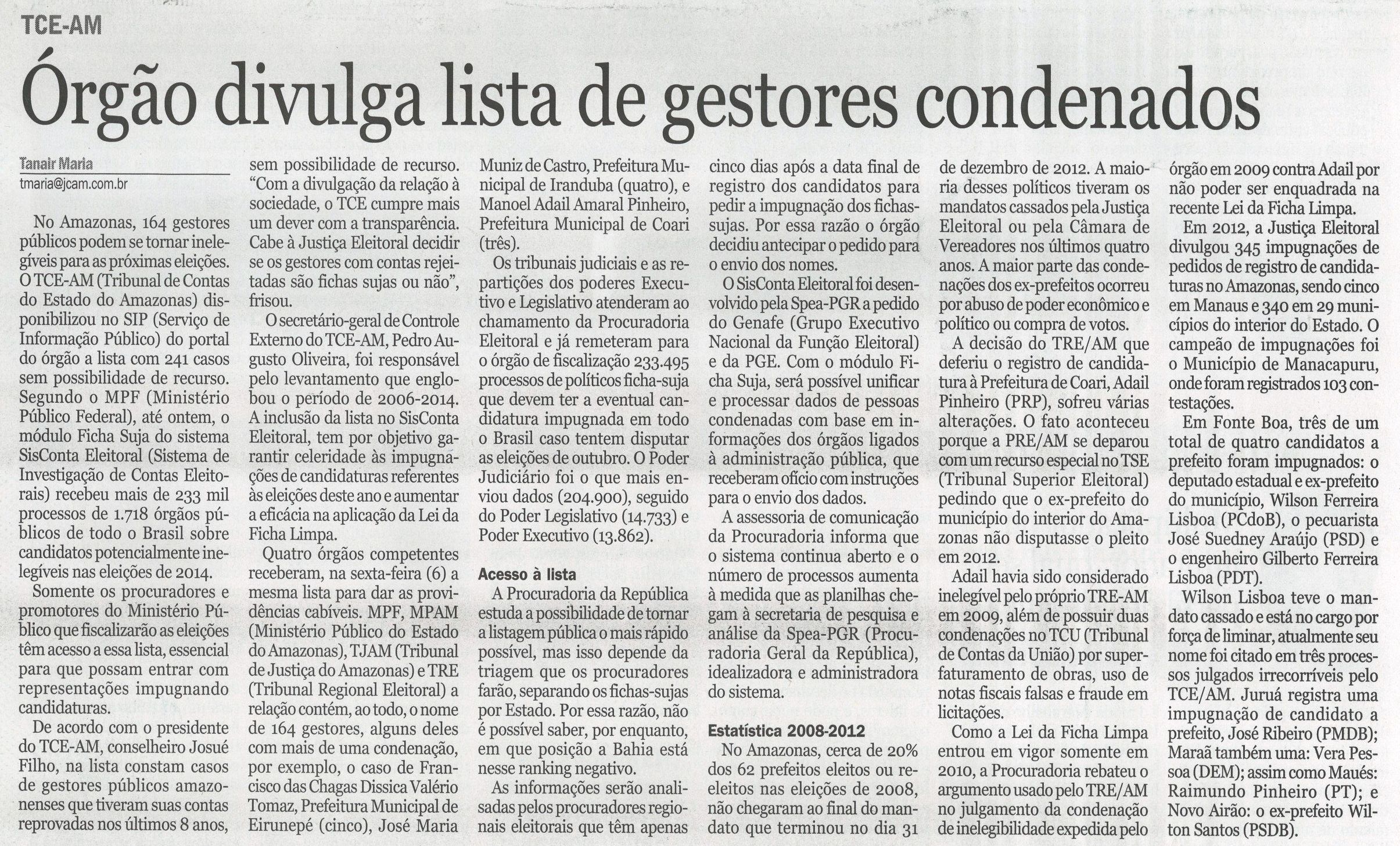 TCE-AM

Órgão divulga lista de gestores condenados

Tanair Maria
tmaria@jcam.com.br

No Amazonas, 164 gestores públicos podem se tornar inelegíveis para as próximas eleições. O TCE-AM (Tribunal de Contas do Estado do Amazonas) disponibilizou no SIP (Serviço de Informação Público) do portal do órgão a lista com 241 casos sem possibilidade de recurso. Segundo o MPF (Ministério Público Federal), até ontem, o módulo Ficha Suja do sistema SisConta Eleitoral (Sistema de Investigação de Contas Eleitorais) recebeu mais de 233 mil processos de 1.718 órgãos públicos de todo o Brasil sobre candidatos potencialmente inelegíveis nas eleições de 2014.

Somente os procuradores e promotores do Ministério Público que fiscalizarão as eleições têm acesso a essa lista, essencial para que possam entrar com representações impugnando candidaturas.

De acordo com o presidente do TCE-AM, conselheiro Josué Filho, na lista constam casos de gestores públicos amazonenses que tiveram suas contas reprovadas nos últimos 8 anos, sem possibilidade de recurso. "Com a divulgação da relação à sociedade, o TCE cumpre mais um dever com a transparência. Cabe à Justiça Eleitoral decidir se os gestores com contas rejeitadas são fichas sujas ou não", frisou.

O secretário-geral de Controle Externo do TCE-AM, Pedro Augusto Oliveira, foi responsável pelo levantamento que englobou o período de 2006-2014. A inclusão da lista no SisConta Eleitoral, tem por objetivo garantir celeridade às impugnações de candidaturas referentes às eleições deste ano e aumentar a eficácia na aplicação da Lei da Ficha Limpa.

Quatro órgãos competentes receberam, na sexta-feira (6) a mesma lista para dar as providências cabíveis. MPF, MPAM (Ministério Público do Estado do Amazonas), TJAM (Tribunal de Justiça do Amazonas) e TRE (Tribunal Regional Eleitoral) a relação contém, ao todo, o nome de 164 gestores, alguns deles com mais de uma condenação, por exemplo, o caso de Francisco das Chagas Dissica Valério Tomaz, Prefeitura Municipal de Eirunepé (cinco), José Maria Muniz de Castro, Prefeitura Municipal de Iranduba (quatro), e Manoel Adail Amaral Pinheiro, Prefeitura Municipal de Coari (três).

Os tribunais judiciais e as repartições dos poderes Executivo e Legislativo atenderam ao chamamento da Procuradoria Eleitoral e já remeteram para o órgão de fiscalização 233.495 processos de políticos ficha-suja que devem ter a eventual candidatura impugnada em todo o Brasil caso tentem disputar as eleições de outubro. O Poder Judiciário foi o que mais enviou dados (204.900), seguido do Poder Legislativo (14.733) e Poder Executivo (13.862).

Acesso à lista

A Procuradoria da República estuda a possibilidade de tornar a listagem pública o mais rápido possível, mas isso depende da triagem que os procuradores farão, separando os fichas-sujas por Estado. Por essa razão, não é possível saber, por enquanto, em que posição a Bahia está nesse ranking negativo.

As informações serão analisadas pelos procuradores regionais eleitorais que têm apenas cinco dias após a data final de registro dos candidatos para pedir a impugnação dos fichas-sujas. Por essa razão o órgão decidiu antecipar o pedido para o envio dos nomes.

O SisConta Eleitoral foi desenvolvido pela Spea-PGR a pedido do Genafe (Grupo Executivo Nacional da Função Eleitoral) e da PGE. Com o módulo Ficha Suja, será possível unificar e processar dados de pessoas condenadas com base em informações dos órgãos ligados à administração pública, que receberam ofício com instruções para o envio dos dados.

A assessoria de comunicação da Procuradoria informa que o sistema continua aberto e o número de processos aumenta à medida que as planilhas chegam à secretaria de pesquisa e análise da Spea-PGR (Procuradoria Geral da República), idealizadora e administradora do sistema.

Estatística 2008-2012

No Amazonas, cerca de 20% dos 62 prefeitos eleitos ou reeleitos nas eleições de 2008, não chegaram ao final do mandato que terminou no dia 31 de dezembro de 2012. A maioria desses políticos tiveram os mandatos cassados pela Justiça Eleitoral ou pela Câmara de Vereadores nos últimos quatro anos. A maior parte das condenações dos ex-prefeitos ocorreu por abuso de poder econômico e político ou compra de votos.

A decisão do TRE/AM que deferiu o registro de candidatura à Prefeitura de Coari, Adail Pinheiro (PRP), sofreu várias alterações. O fato aconteceu porque a PRE/AM se deparou com um recurso especial no TSE (Tribunal Superior Eleitoral) pedindo que o ex-prefeito do município do interior do Amazonas não disputasse o pleito em 2012.

Adail havia sido considerado inelegível pelo próprio TRE-AM em 2009, além de possuir duas condenações no TCU (Tribunal de Contas da União) por superfaturamento de obras, uso de notas fiscais falsas e fraude em licitações.

Como a Lei da Ficha Limpa entrou em vigor somente em 2010, a Procuradoria rebateu o argumento usado pelo TRE/AM no julgamento da condenação de inelegibilidade expedida pelo órgão em 2009 contra Adail por não poder ser enquadrada na recente Lei da Ficha Limpa.

Em 2012, a Justiça Eleitoral divulgou 345 impugnações de pedidos de registro de candidaturas no Amazonas, sendo cinco em Manaus e 340 em 29 municípios do interior do Estado. O campeão de impugnações foi o Município de Manacapuru, onde foram registrados 103 contestações.

Em Fonte Boa, três de um total de quatro candidatos a prefeito foram impugnados: o deputado estadual e ex-prefeito do município, Wilson Ferreira Lisboa (PCdoB), o pecuarista José Suedney Araújo (PSD) e o engenheiro Gilberto Ferreira Lisboa (PDT).

Wilson Lisboa teve o mandato cassado e está no cargo por força de liminar, atualmente seu nome foi citado em três processos julgados irrecorríveis pelo TCE/AM. Juruá registra uma impugnação de candidato a prefeito, José Ribeiro (PMDB); Maraã também uma: Vera Pessoa (DEM); assim como Maués: Raimundo Pinheiro (PT); e Novo Airão: o ex-prefeito Wilton Santos (PSDB).